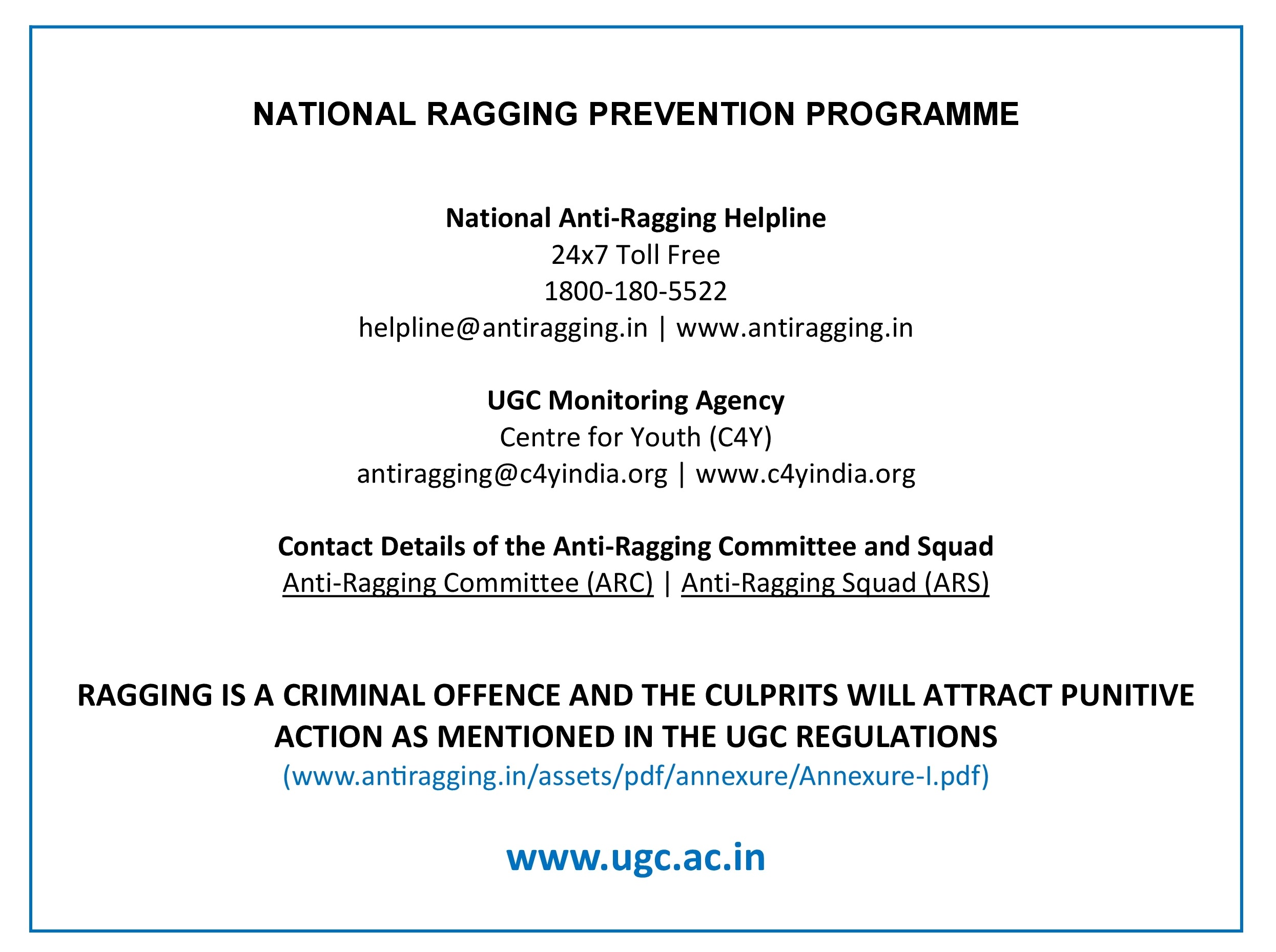 NATIONAL RAGGING PREVENTION PROGRAMME

National Anti-Ragging Helpline
24x7 Toll Free
1800-180-5522
helpline@antiragging.in | www.antiragging.in

UGC Monitoring Agency
Centre for Youth (C4Y)
antiragging@c4yindia.org | www.c4yindia.org

Contact Details of the Anti-Ragging Committee and Squad
Anti-Ragging Committee (ARC) | Anti-Ragging Squad (ARS)

RAGGING IS A CRIMINAL OFFENCE AND THE CULPRITS WILL ATTRACT PUNITIVE ACTION AS MENTIONED IN THE UGC REGULATIONS
(www.antiragging.in/assets/pdf/annexure/Annexure-I.pdf)

www.ugc.ac.in